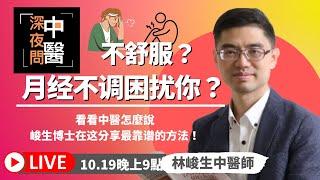 深夜問中醫

不舒服？
月经不调困扰你？

看看中醫怎麼說
峻生博士在这分享最靠谱的方法！

LIVE

10.19晚上9點

林峻生中醫師